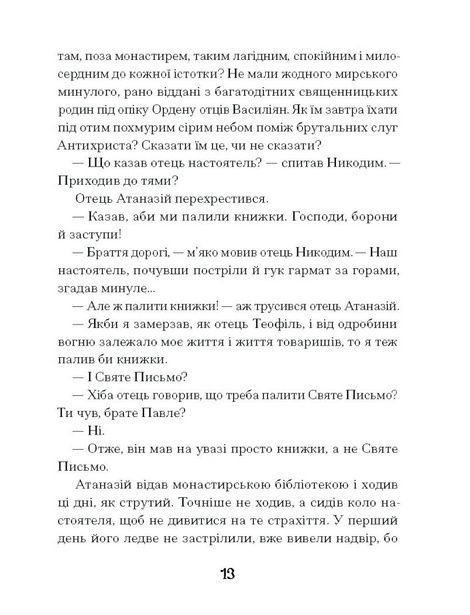 там, поза монастирем, таким лагідним, спокійним і милосердним до кожної істотки? Не мали жодного мирського минулого, рано віддані з багатодітних священницьких родин під опіку Ордену отців Василіян. Як їм завтра їхати під отим похмурим сірим небом поміж брутальних слуг Антихриста? Сказати їм це, чи не сказати?

— Що казав отець настоятель? — спитав Никодим. — Приходив до тями?

Отець Атаназій перехрестився.

— Казав, аби ми палили книжки. Господи, борони й заступи!

— Браття дорогі, — м'яко мовив отець Никодим. — Наш настоятель, почувши постріли й гук гармат за горами, згадав минуле...

— Але ж палити книжки! — аж трусився отець Атаназій.

— Якби я замерзав, як отець Теофіль, і від одробини вогню залежало моє життя і життя товаришів, то я теж палив би книжки.

— І Святе Письмо?

— Хіба отець говорив, що треба палити Святе Письмо? Ти чув, брате Павле?

— Ні.

— Отже, він мав на увазі просто книжки, а не Святе Письмо.

Атаназій відав монастирською бібліотекою і ходив ці дні, як струтий. Точніше не ходив, а сидів коло настоятеля, щоб не дивитися на те страхіття. У перший день його ледве не застрілили, вже вивели надвір, бо

13